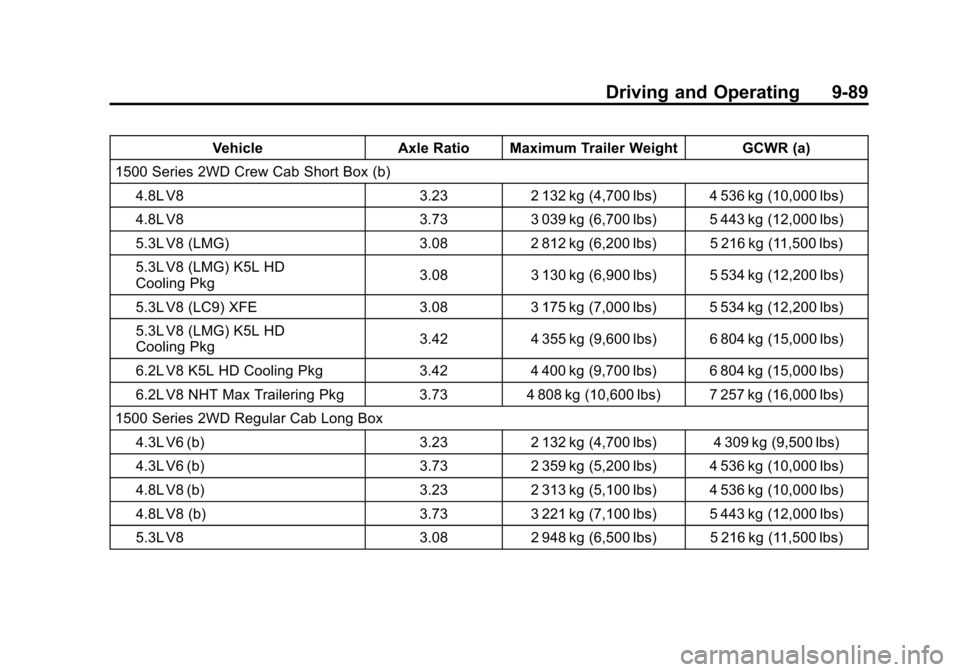 Driving and Operating 9-89

| Vehicle | Axle Ratio | Maximum Trailer Weight | GCWR (a) |
|---|---|---|---|
| 1500 Series 2WD Crew Cab Short Box (b) | | | |
| 4.8L V8 | 3.23 | 2 132 kg (4,700 lbs) | 4 536 kg (10,000 lbs) |
| 4.8L V8 | 3.73 | 3 039 kg (6,700 lbs) | 5 443 kg (12,000 lbs) |
| 5.3L V8 (LMG) | 3.08 | 2 812 kg (6,200 lbs) | 5 216 kg (11,500 lbs) |
| 5.3L V8 (LMG) K5L HD Cooling Pkg | 3.08 | 3 130 kg (6,900 lbs) | 5 534 kg (12,200 lbs) |
| 5.3L V8 (LC9) XFE | 3.08 | 3 175 kg (7,000 lbs) | 5 534 kg (12,200 lbs) |
| 5.3L V8 (LMG) K5L HD Cooling Pkg | 3.42 | 4 355 kg (9,600 lbs) | 6 804 kg (15,000 lbs) |
| 6.2L V8 K5L HD Cooling Pkg | 3.42 | 4 400 kg (9,700 lbs) | 6 804 kg (15,000 lbs) |
| 6.2L V8 NHT Max Trailering Pkg | 3.73 | 4 808 kg (10,600 lbs) | 7 257 kg (16,000 lbs) |
| 1500 Series 2WD Regular Cab Long Box | | | |
| 4.3L V6 (b) | 3.23 | 2 132 kg (4,700 lbs) | 4 309 kg (9,500 lbs) |
| 4.3L V6 (b) | 3.73 | 2 359 kg (5,200 lbs) | 4 536 kg (10,000 lbs) |
| 4.8L V8 (b) | 3.23 | 2 313 kg (5,100 lbs) | 4 536 kg (10,000 lbs) |
| 4.8L V8 (b) | 3.73 | 3 221 kg (7,100 lbs) | 5 443 kg (12,000 lbs) |
| 5.3L V8 | 3.08 | 2 948 kg (6,500 lbs) | 5 216 kg (11,500 lbs) |

carmanualsonline.info